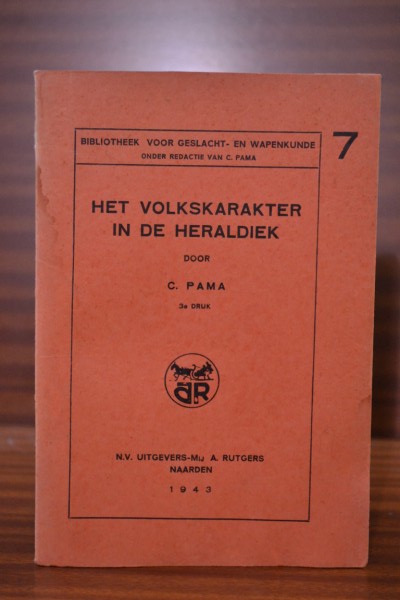 BIBLIOTHEEK VOOR GESLACHT- EN WAPENKUNDE
ONDER REDACTIE VAN C. PAMA

7

HET VOLKSKARAKTER
IN DE HERALDIEK

DOOR

C. PAMA

3e DRUK

AR

N.V. UITGEVERS-MIJ A. RUTGERS
NAARDEN

1943